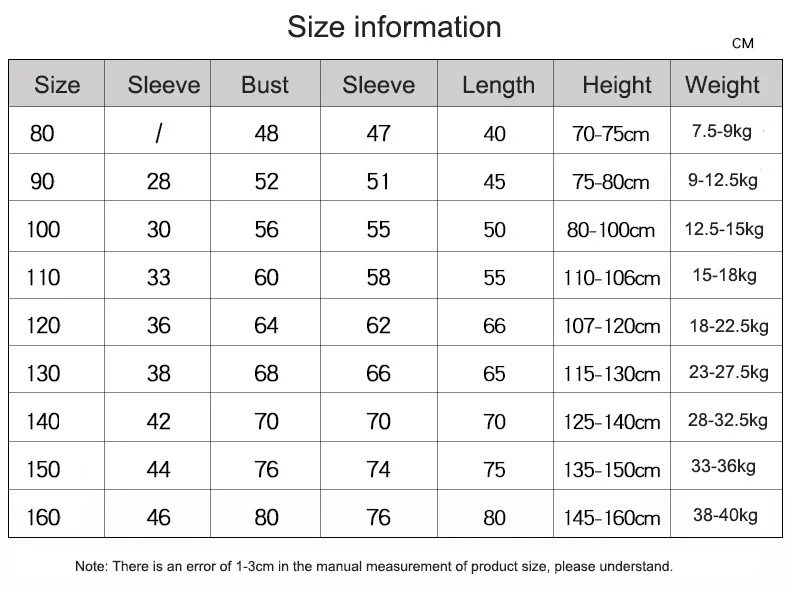 Size information

CM

| Size | Sleeve | Bust | Sleeve | Length | Height | Weight |
|---|---|---|---|---|---|---|
| 80 | / | 48 | 47 | 40 | 70-75cm | 7.5-9kg |
| 90 | 28 | 52 | 51 | 45 | 75-80cm | 9-12.5kg |
| 100 | 30 | 56 | 55 | 50 | 80-100cm | 12.5-15kg |
| 110 | 33 | 60 | 58 | 55 | 110-106cm | 15-18kg |
| 120 | 36 | 64 | 62 | 66 | 107-120cm | 18-22.5kg |
| 130 | 38 | 68 | 66 | 65 | 115-130cm | 23-27.5kg |
| 140 | 42 | 70 | 70 | 70 | 125-140cm | 28-32.5kg |
| 150 | 44 | 76 | 74 | 75 | 135-150cm | 33-36kg |
| 160 | 46 | 80 | 76 | 80 | 145-160cm | 38-40kg |

Note: There is an error of 1-3cm in the manual measurement of product size, please understand.